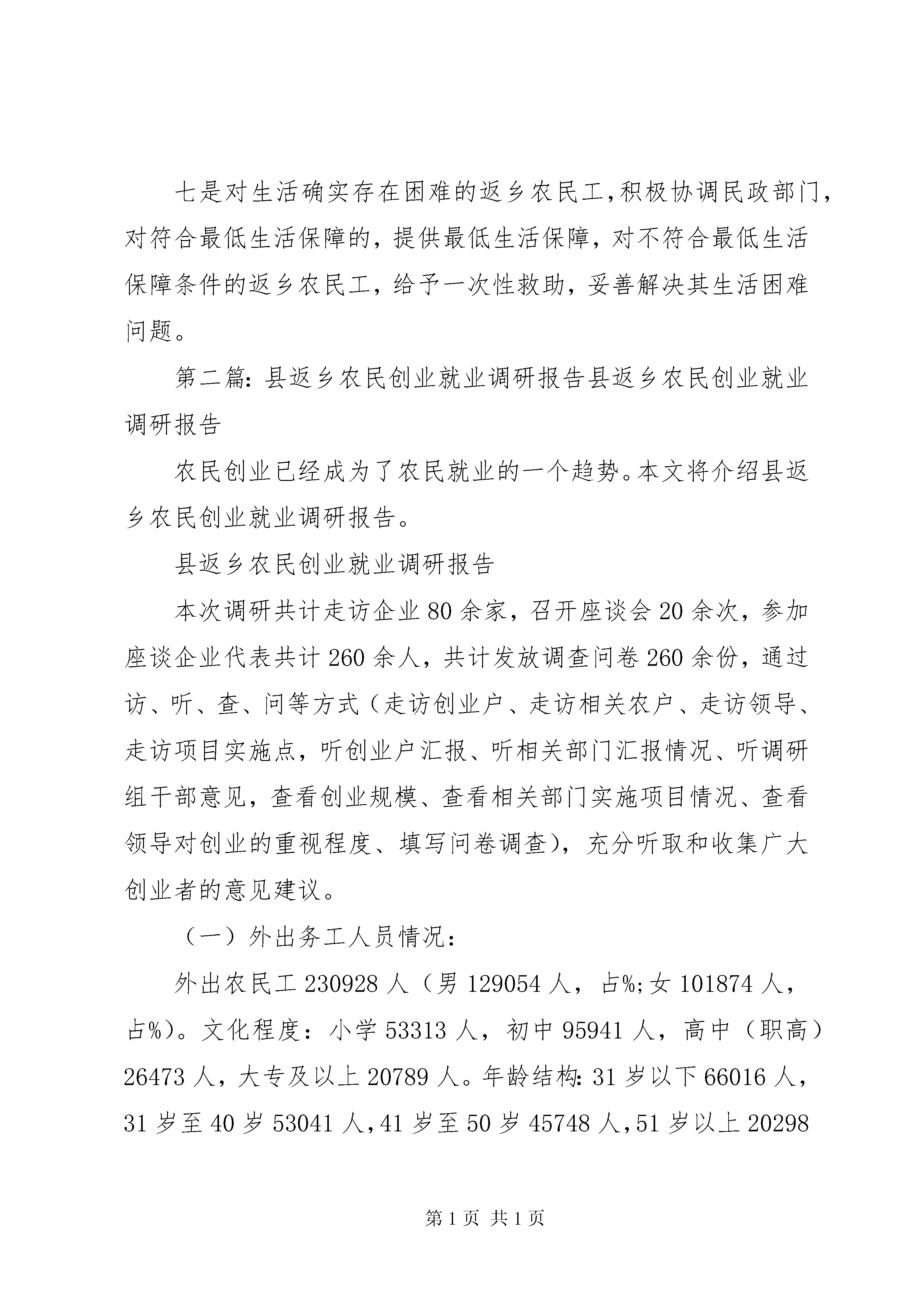 七是对生活确实存在困难的返乡农民工,积极协调民政部门,对符合最低生活保障的，提供最低生活保障，对不符合最低生活保障条件的返乡农民工，给予一次性救助，妥善解决其生活困难问题。

第二篇：县返乡农民创业就业调研报告县返乡农民创业就业调研报告

农民创业已经成为了农民就业的一个趋势。本文将介绍县返乡农民创业就业调研报告。

县返乡农民创业就业调研报告

本次调研共计走访企业80余家，召开座谈会20余次，参加座谈企业代表共计260余人，共计发放调查问卷260余份，通过访、听、查、问等方式（走访创业户、走访相关农户、走访领导、走访项目实施点，听创业户汇报、听相关部门汇报情况、听调研组干部意见，查看创业规模、查看相关部门实施项目情况、查看领导对创业的重视程度、填写问卷调查），充分听取和收集广大创业者的意见建议。

（一）外出务工人员情况：

外出农民工230928人（男129054人，占%;女101874人，占%）。文化程度：小学53313人，初中95941人，高中（职高）26473人，大专及以上20789人。年龄结构：31岁以下66016人，31岁至40岁53041人，41岁至50岁45748人，51岁以上20298

第1页 共1页